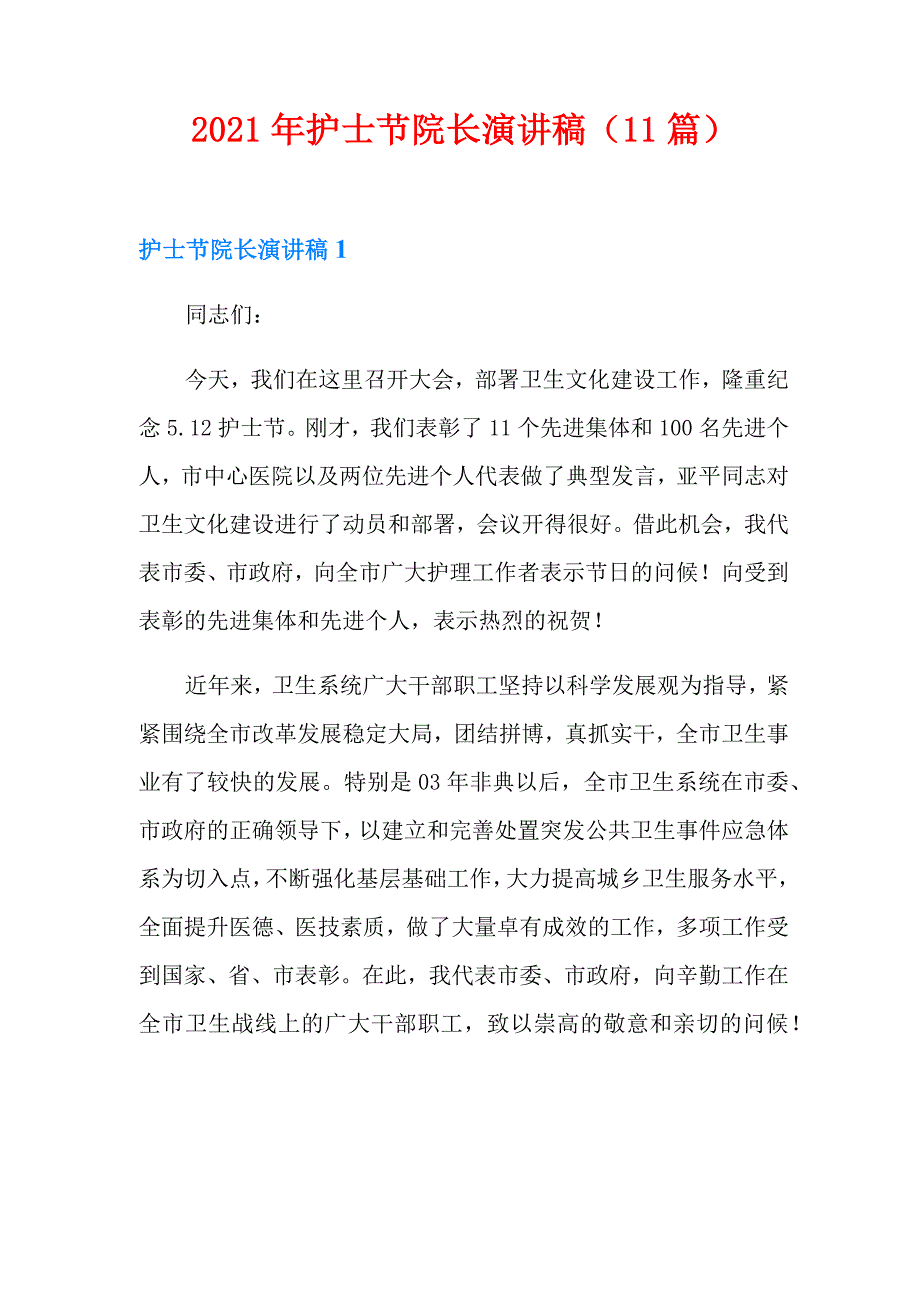 2021年护士节院长演讲稿（11篇）

护士节院长演讲稿1

同志们：

今天，我们在这里召开大会，部署卫生文化建设工作，隆重纪念5.12护士节。刚才，我们表彰了11个先进集体和100名先进个人，市中心医院以及两位先进个人代表做了典型发言，亚平同志对卫生文化建设进行了动员和部署，会议开得很好。借此机会，我代表市委、市政府，向全市广大护理工作者表示节日的问候！向受到表彰的先进集体和先进个人，表示热烈的祝贺！

近年来，卫生系统广大干部职工坚持以科学发展观为指导，紧紧围绕全市改革发展稳定大局，团结拼博，真抓实干，全市卫生事业有了较快的发展。特别是03年非典以后，全市卫生系统在市委、市政府的正确领导下，以建立和完善处置突发公共卫生事件应急体系为切入点，不断强化基层基础工作，大力提高城乡卫生服务水平，全面提升医德、医技素质，做了大量卓有成效的工作，多项工作受到国家、省、市表彰。在此，我代表市委、市政府，向辛勤工作在全市卫生战线上的广大干部职工，致以崇高的敬意和亲切的问候！